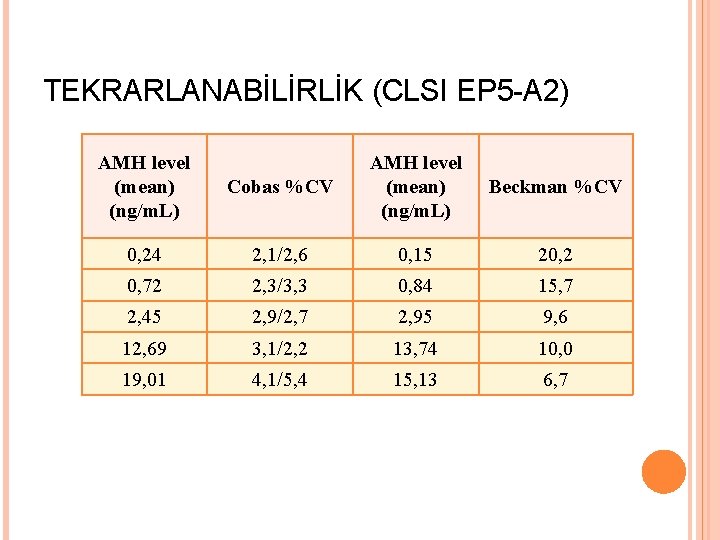 TEKRARLANABİLİRLİK (CLSI EP5-A2)

| AMH level (mean) (ng/mL) | Cobas %CV | AMH level (mean) (ng/mL) | Beckman %CV |
|---|---|---|---|
| 0,24 | 2,1/2,6 | 0,15 | 20,2 |
| 0,72 | 2,3/3,3 | 0,84 | 15,7 |
| 2,45 | 2,9/2,7 | 2,95 | 9,6 |
| 12,69 | 3,1/2,2 | 13,74 | 10,0 |
| 19,01 | 4,1/5,4 | 15,13 | 6,7 |